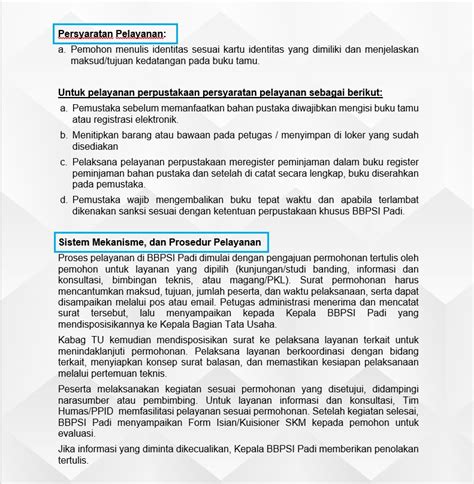 Persyaratan Pelayanan:

a. Pemohon menulis identitas sesuai kartu identitas yang dimiliki dan menjelaskan maksud/tujuan kedatangan pada buku tamu.

Untuk pelayanan perpustakaan persyaratan pelayanan sebagai berikut:

a. Pemustaka sebelum memanfaatkan bahan pustaka diwajibkan mengisi buku tamu atau registrasi elektronik.

b. Menitipkan barang atau bawaan pada petugas / menyimpan di loker yang sudah disediakan

c. Pelaksana pelayanan perpustakaan meregister peminjaman dalam buku register peminjaman bahan pustaka dan setelah di catat secara lengkap, buku diserahkan pada pemustaka.

d. Pemustaka wajib mengembalikan buku tepat waktu dan apabila terlambat dikenakan sanksi sesuai dengan ketentuan perpustakaan khusus BBPSI Padi.

Sistem Mekanisme, dan Prosedur Pelayanan

Proses pelayanan di BBPSI Padi dimulai dengan pengajuan permohonan tertulis oleh pemohon untuk layanan yang dipilih (kunjungan/studi banding, informasi dan konsultasi, bimbingan teknis, atau magang/PKL). Surat permohonan harus mencantumkan maksud, tujuan, jumlah peserta, dan waktu pelaksanaan, serta dapat disampaikan melalui pos atau email. Petugas administrasi menerima dan mencatat surat tersebut, lalu menyampaikan kepada Kepala BBPSI Padi yang mendisposisikannya ke Kepala Bagian Tata Usaha.

Kabag TU kemudian mendisposisikan surat ke pelaksana layanan terkait untuk menindaklanjuti permohonan. Pelaksana layanan berkoordinasi dengan bidang terkait, menyiapkan konsep surat balasan, dan memastikan kesiapan pelaksanaan melalui pertemuan teknis.

Peserta melaksanakan kegiatan sesuai permohonan yang disetujui, didampingi narasumber atau pembimbing. Untuk layanan informasi dan konsultasi, Tim Humas/PPID memfasilitasi pelayanan sesuai permohonan. Setelah kegiatan selesai, BBPSI Padi menyampaikan Form Isian/Kuisioner SKM kepada pemohon untuk evaluasi.

Jika informasi yang diminta dikecualikan, Kepala BBPSI Padi memberikan penolakan tertulis.